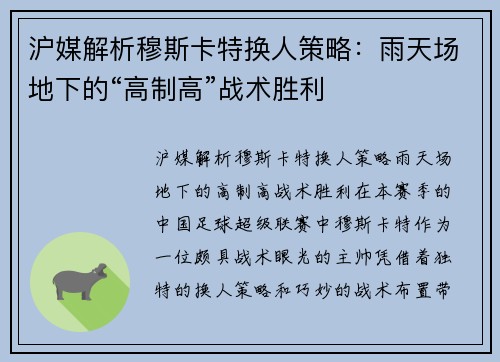 沪媒解析穆斯卡特换人策略：雨天场地下的“高制高”战术胜利

沪媒解析穆斯卡特换人策略雨天场地下的高制高战术胜利在本赛季的中国足球超级联赛中穆斯卡特作为一位颇具战术眼光的主帅凭借着独特的换人策略和巧妙的战术布置带